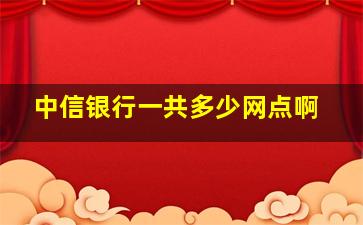 中信银行一共多少网点啊